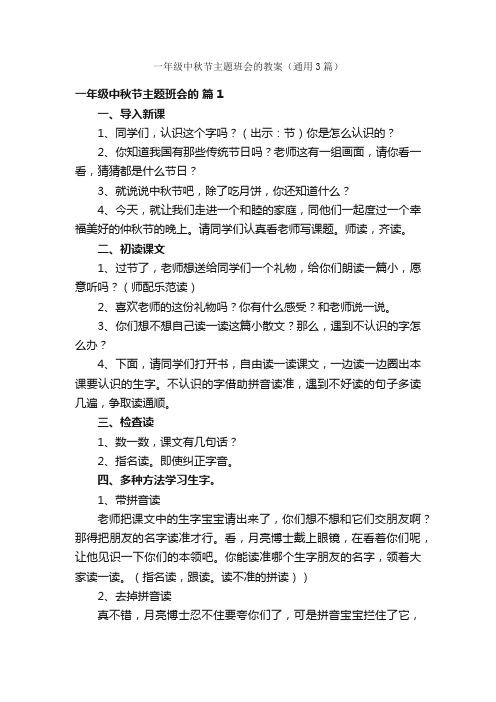 一年级中秋节主题班会的教案（通用3篇）

一年级中秋节主题班会的 篇1

一、导入新课

1、同学们，认识这个字吗？（出示：节）你是怎么认识的？

2、你知道我国有那些传统节日吗？老师这有一组画面，请你看一看，猜猜都是什么节日？

3、就说说中秋节吧，除了吃月饼，你还知道什么？

4、今天，就让我们走进一个和睦的家庭，同他们一起度过一个幸福美好的仲秋节的晚上。请同学们认真看老师写课题。师读，齐读。

二、初读课文

1、过节了，老师想送给同学们一个礼物，给你们朗读一篇小，愿意听吗？（师配乐范读）

2、喜欢老师的这份礼物吗？你有什么感受？和老师说一说。

3、你们想不想自己读一读这篇小散文？那么，遇到不认识的字怎么办？

4、下面，请同学们打开书，自由读一读课文，一边读一边圈出本课要认识的生字。不认识的字借助拼音读准，遇到不好读的句子多读几遍，争取读通顺。

三、检查读

1、数一数，课文有几句话？

2、指名读。即使纠正字音。

四、多种方法学习生字。

1、带拼音读

老师把课文中的生字宝宝请出来了，你们想不想和它们交朋友啊？那得把朋友的名字读准才行。看，月亮博士戴上眼镜，在看着你们呢，让他见识一下你们的本领吧。你能读准哪个生字朋友的名字，领着大家读一读。（指名读，跟读。读不准的拼读））

2、去掉拼音读

真不错，月亮博士忍不住要夸你们了，可是拼音宝宝拦住了它，